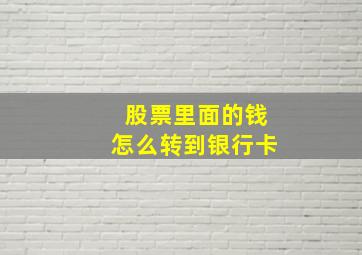 股票里面的钱
怎么转到银行卡